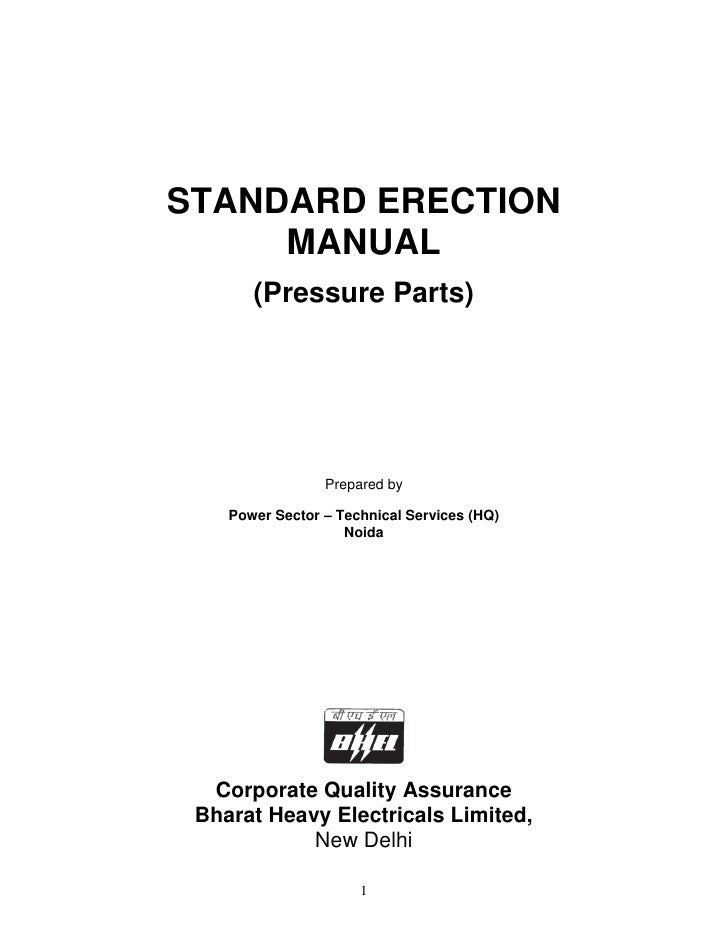 STANDARD ERECTION MANUAL

(Pressure Parts)

Prepared by

Power Sector – Technical Services (HQ)
Noida

बी एच ई एल

BHEL

Corporate Quality Assurance
Bharat Heavy Electricals Limited,
New Delhi

1